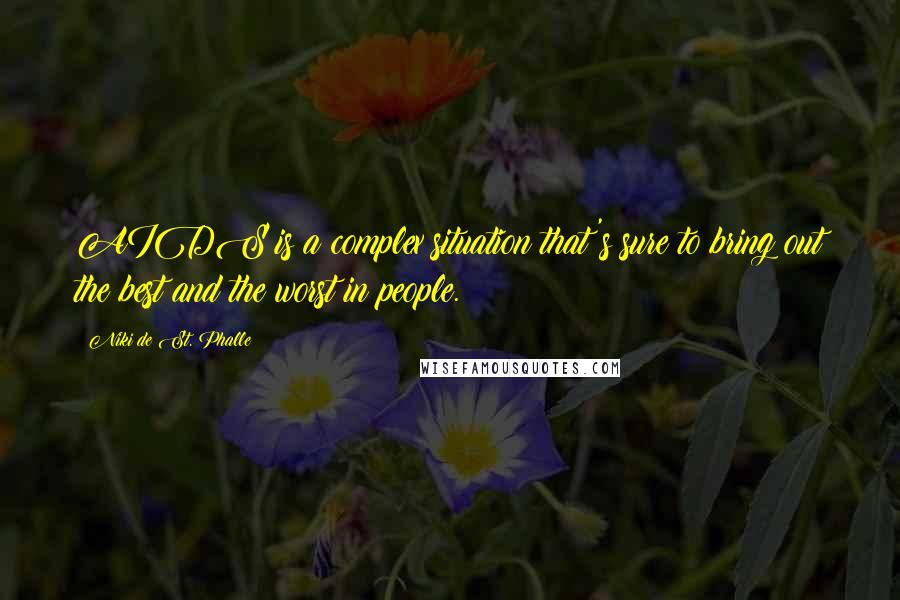 AIDS is a complex situation that's sure to bring out the best and the worst in people.

Niki de St. Phalle

WISEFAMOUSQUOTES.COM